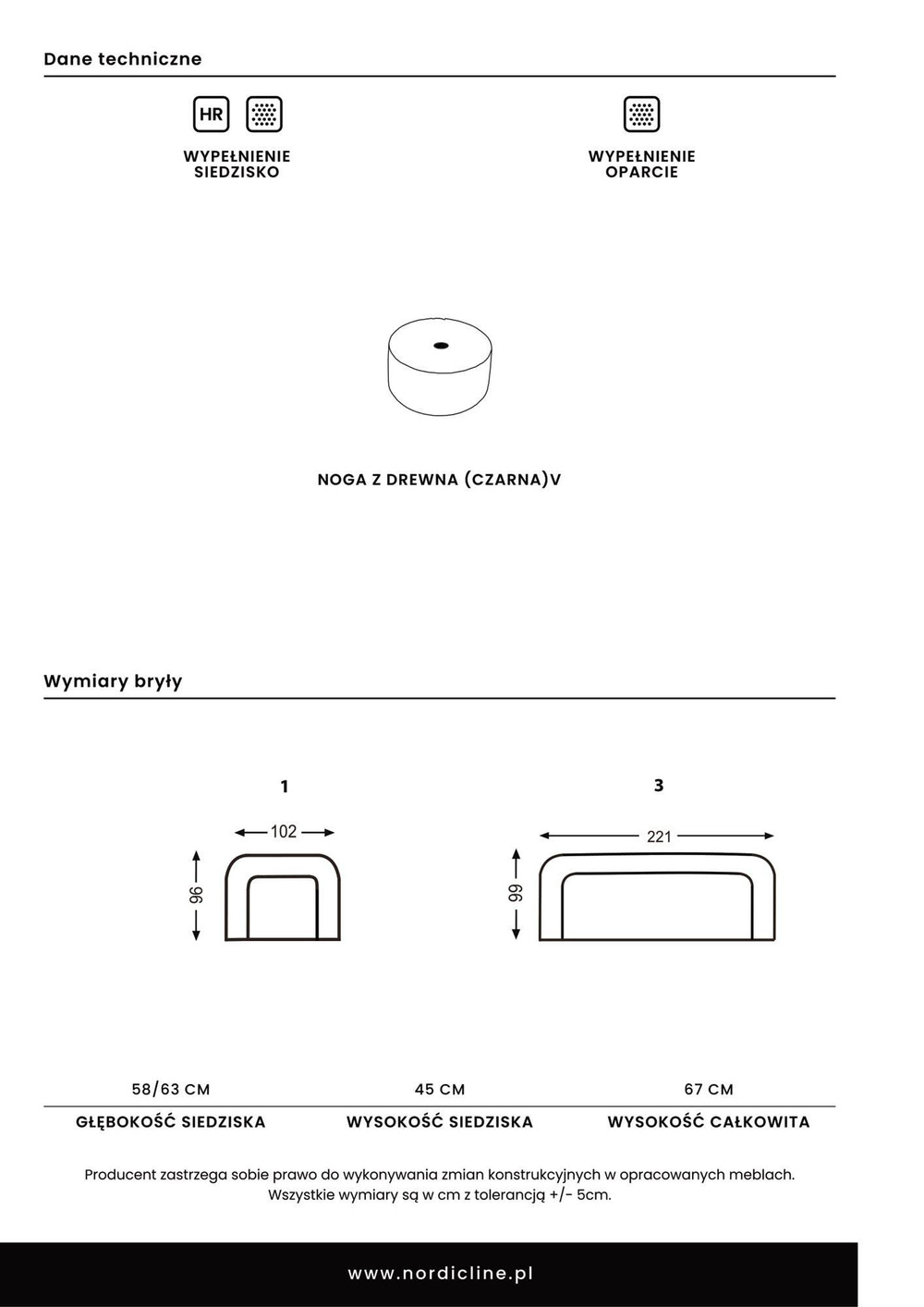 Dane techniczne

HR

WYPEŁNIENIE SIEDZISKO

WYPEŁNIENIE OPARCIE

NOGA Z DREWNA (CZARNA)V

Wymiary bryły

1

102

96

3

221

99

| 58/63 CM | 45 CM | 67 CM |
|---|---|---|
| GŁĘBOKOŚĆ SIEDZISKA | WYSOKOŚĆ SIEDZISKA | WYSOKOŚĆ CAŁKOWITA |

Producent zastrzega sobie prawo do wykonywania zmian konstrukcyjnych w opracowanych meblach. Wszystkie wymiary są w cm z tolerancją +/- 5cm.

www.nordicline.pl